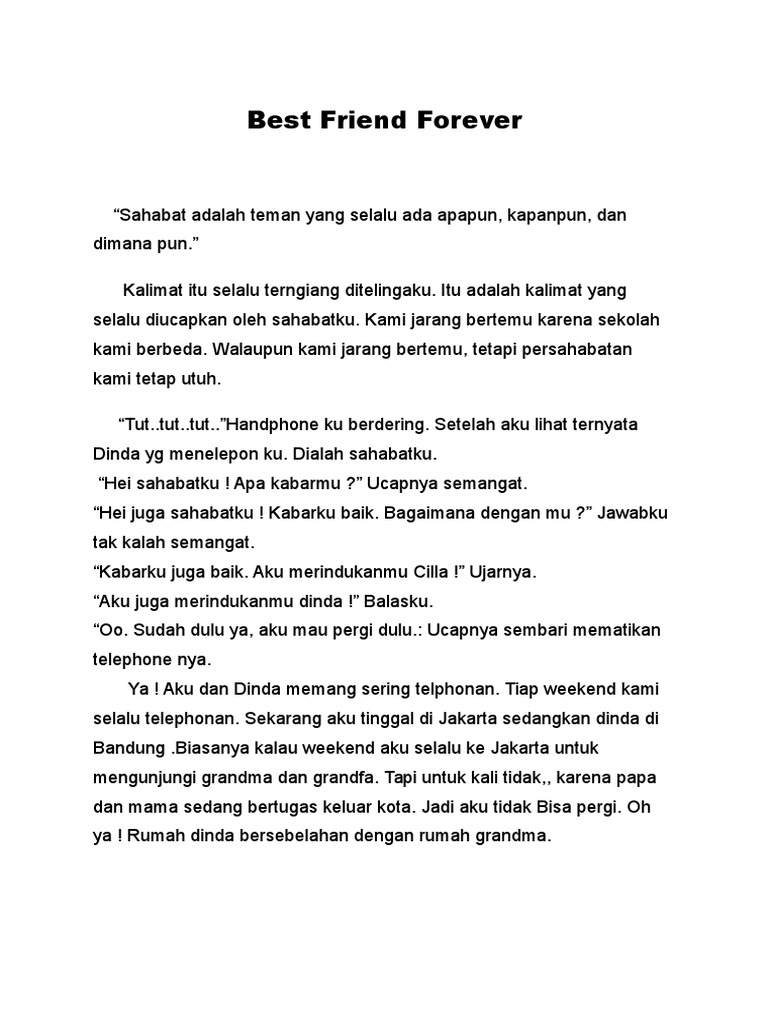 Best Friend Forever

“Sahabat adalah teman yang selalu ada apapun, kapanpun, dan dimana pun.”

Kalimat itu selalu terngiang ditelingaku. Itu adalah kalimat yang selalu diucapkan oleh sahabatku. Kami jarang bertemu karena sekolah kami berbeda. Walaupun kami jarang bertemu, tetapi persahabatan kami tetap utuh.

“Tut..tut..tut..”Handphone ku berdering. Setelah aku lihat ternyata Dinda yg menelepon ku. Dialah sahabatku.
“Hei sahabatku ! Apa kabarmu ?” Ucapnya semangat.
“Hei juga sahabatku ! Kabarku baik. Bagaimana dengan mu ?” Jawabku tak kalah semangat.
“Kabarku juga baik. Aku merindukanmu Cilla !” Ujarnya.
“Aku juga merindukanmu dinda !” Balasku.
“Oo. Sudah dulu ya, aku mau pergi dulu.: Ucapnya sembari mematikan telephone nya.
Ya ! Aku dan Dinda memang sering telphonan. Tiap weekend kami selalu telephonan. Sekarang aku tinggal di Jakarta sedangkan dinda di Bandung .Biasanya kalau weekend aku selalu ke Jakarta untuk mengunjungi grandma dan grandfa. Tapi untuk kali tidak,, karena papa dan mama sedang bertugas keluar kota. Jadi aku tidak Bisa pergi. Oh ya ! Rumah dinda bersebelahan dengan rumah grandma.